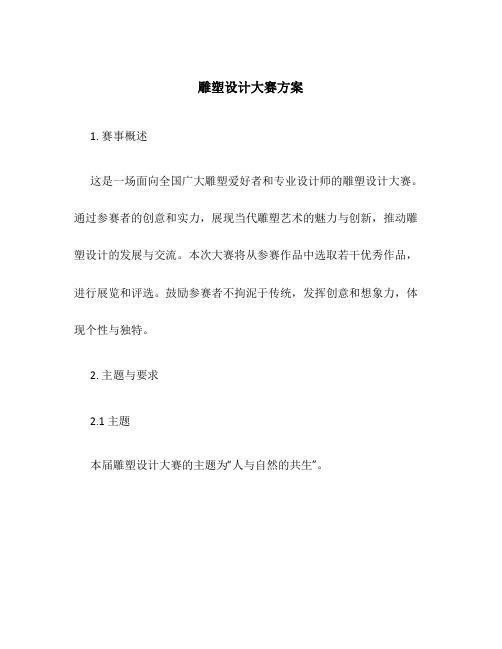 雕塑设计大赛方案

1. 赛事概述

这是一场面向全国广大雕塑爱好者和专业设计师的雕塑设计大赛。通过参赛者的创意和实力，展现当代雕塑艺术的魅力与创新，推动雕塑设计的发展与交流。本次大赛将从参赛作品中选取若干优秀作品，进行展览和评选。鼓励参赛者不拘泥于传统，发挥创意和想象力，体现个性与独特。

2. 主题与要求

2.1 主题

本届雕塑设计大赛的主题为“人与自然的共生”。